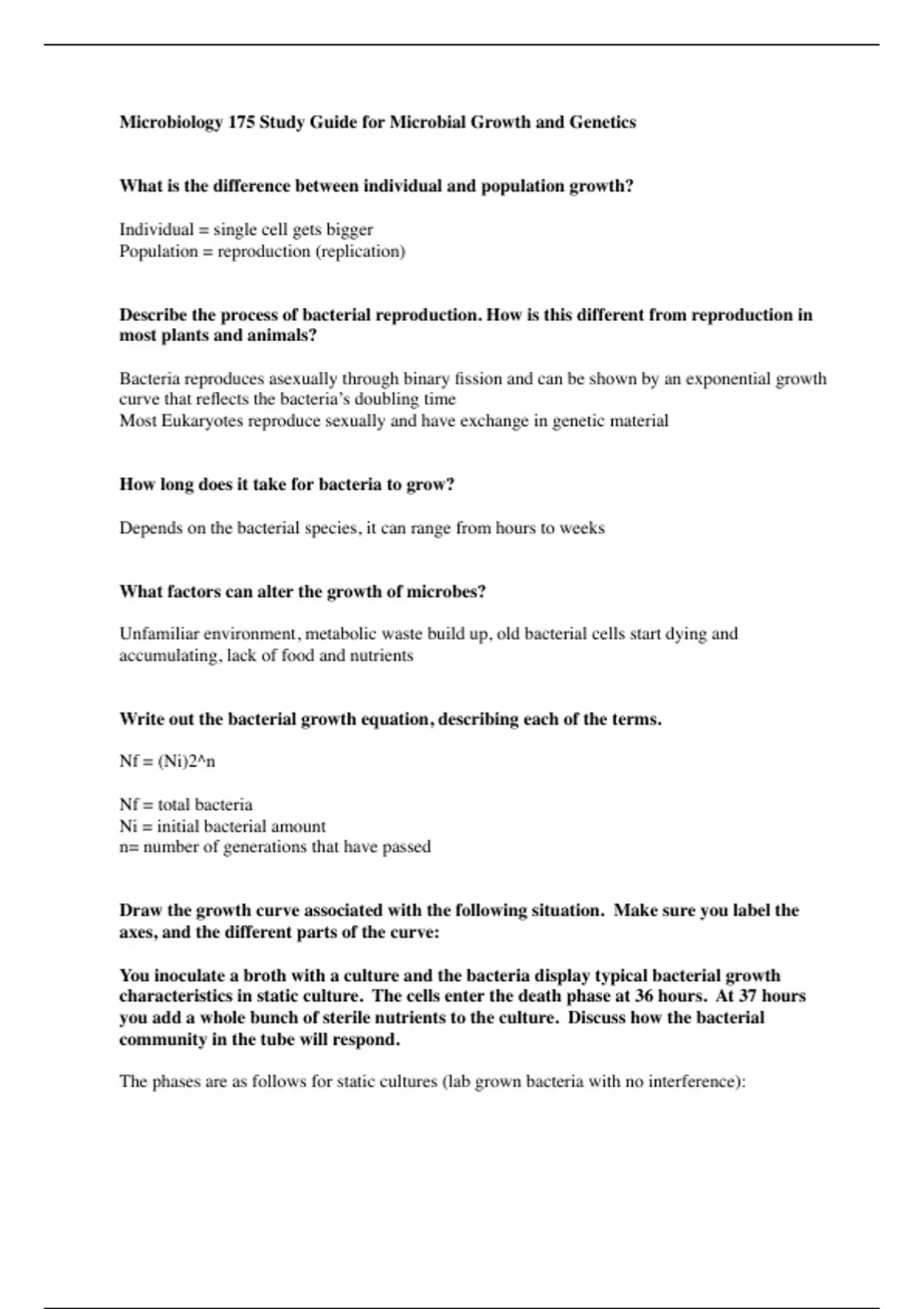 Microbiology 175 Study Guide for Microbial Growth and Genetics

What is the difference between individual and population growth?

Individual = single cell gets bigger
Population = reproduction (replication)

Describe the process of bacterial reproduction. How is this different from reproduction in most plants and animals?

Bacteria reproduces asexually through binary fission and can be shown by an exponential growth curve that reflects the bacteria's doubling time
Most Eukaryotes reproduce sexually and have exchange in genetic material

How long does it take for bacteria to grow?

Depends on the bacterial species, it can range from hours to weeks

What factors can alter the growth of microbes?

Unfamiliar environment, metabolic waste build up, old bacterial cells start dying and accumulating, lack of food and nutrients

Write out the bacterial growth equation, describing each of the terms.

Nf = (Ni)2^n

Nf = total bacteria
Ni = initial bacterial amount
n= number of generations that have passed

Draw the growth curve associated with the following situation. Make sure you label the axes, and the different parts of the curve:

You inoculate a broth with a culture and the bacteria display typical bacterial growth characteristics in static culture. The cells enter the death phase at 36 hours. At 37 hours you add a whole bunch of sterile nutrients to the culture. Discuss how the bacterial community in the tube will respond.

The phases are as follows for static cultures (lab grown bacteria with no interference):